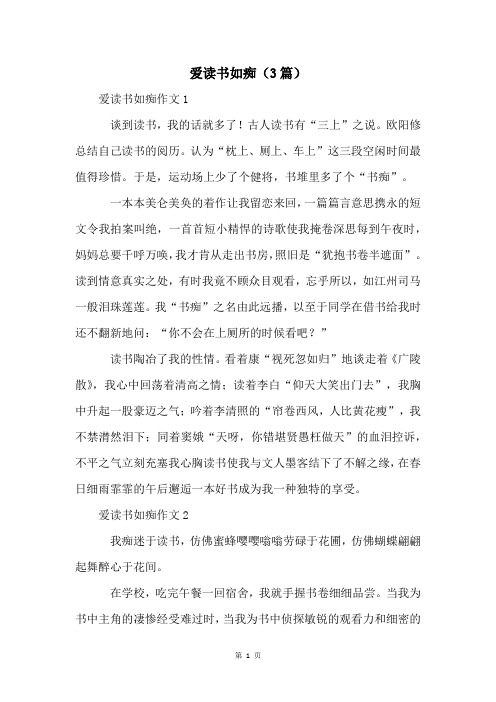 爱读书如痴（3篇）

爱读书如痴作文1

谈到读书，我的话就多了！古人读书有“三上”之说。欧阳修总结自己读书的阅历。认为“枕上、厕上、车上”这三段空闲时间最值得珍惜。于是，运动场上少了个健将，书堆里多了个“书痴”。

一本本美仑美奂的着作让我留恋来回，一篇篇言意思携永的短文令我拍案叫绝，一首首短小精悍的诗歌使我掩卷深思每到午夜时，妈妈总要千呼万唤，我才肯从走出书房，照旧是“犹抱书卷半遮面”。读到情意真实之处，有时我竟不顾众目观看，忘乎所以，如江州司马一般泪珠莲莲。我“书痴”之名由此远播，以至于同学在借书给我时还不翻新地问：“你不会在上厕所的时候看吧？”

读书陶冶了我的性情。看着康“视死忽如归”地谈走着《广陵散》，我心中回荡着清高之情；读着李白“仰天大笑出门去”，我胸中升起一股豪迈之气；吟着李清照的“帘卷西风，人比黄花瘦”，我不禁潸然泪下；同着窦娥“天呀，你错堪贤愚枉做天”的血泪控诉，不平之气立刻充塞我心胸读书使我与文人墨客结下了不解之缘，在春日细雨霏霏的午后邂逅一本好书成为我一种独特的享受。

爱读书如痴作文2

我痴迷于读书，仿佛蜜蜂嘤嘤嗡嗡劳碌于花圃，仿佛蝴蝶翩翩起舞醉心于花间。

在学校，吃完午餐一回宿舍，我就手握书卷细细品尝。当我为书中主角的凄惨经受难过时，当我为书中侦探敏锐的观看力和细密的

第 1 页